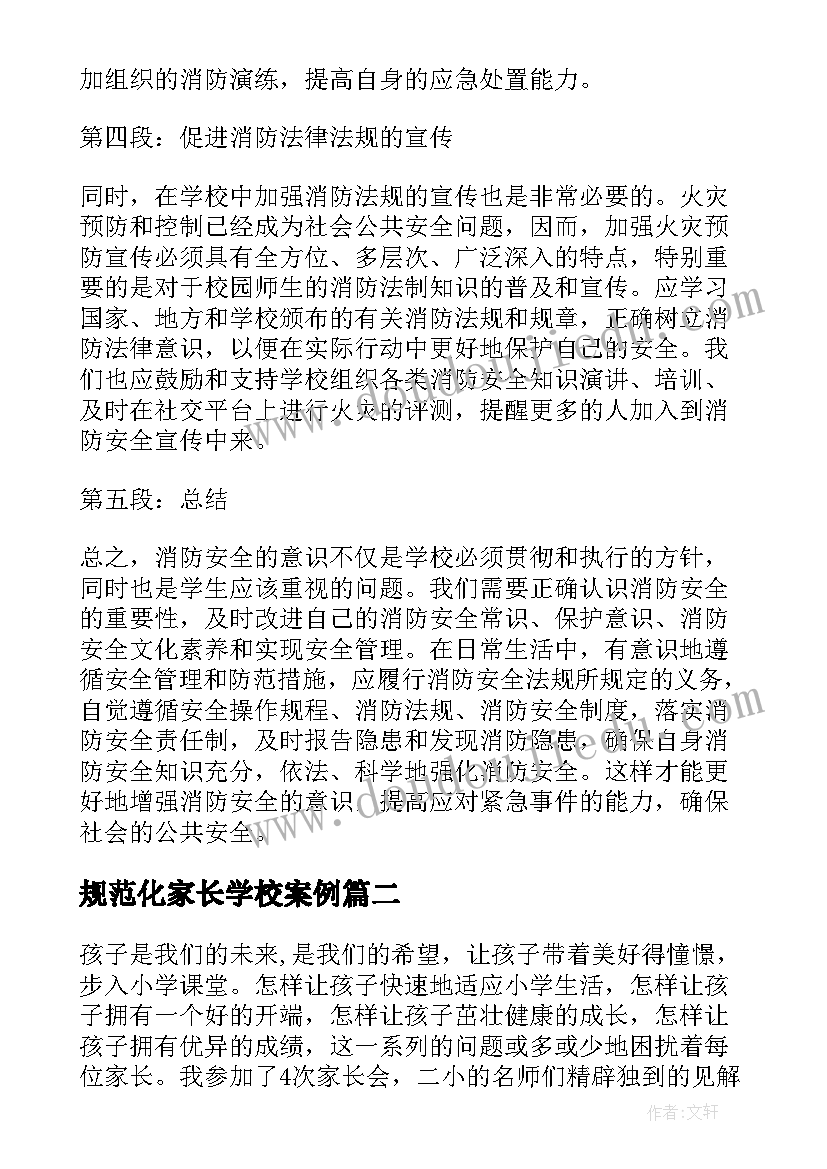 加组织的消防演练，提高自身的应急处置能力。

第四段：促进消防法律法规的宣传

同时，在学校中加强消防法规的宣传也是非常必要的。火灾预防和控制已经成为社会公共安全问题，因而，加强火灾预防宣传必须具有全方位、多层次、广泛深入的特点，特别重要的是对于校园师生的消防法制知识的普及和宣传。应学习国家、地方和学校颁布的有关消防法规和规章，正确树立消防法律意识，以便在实际行动中更好地保护自己的安全。我们也应鼓励和支持学校组织各类消防安全知识演讲、培训、及时在社交平台上进行火灾的评测，提醒更多的人加入到消防安全宣传中来。

第五段：总结

总之，消防安全的意识不仅是学校必须贯彻和执行的方针，同时也是学生应该重视的问题。我们需要正确认识消防安全的重要性，及时改进自己的消防安全常识、保护意识、消防安全文化素养和实现安全管理。在日常生活中，有意识地遵循安全管理和防范措施，应履行消防安全法规所规定的义务，自觉遵循安全操作规程、消防法规、消防安全制度，落实消防安全责任制，及时报告隐患和发现消防隐患，确保自身消防安全知识充分，依法、科学地强化消防安全。这样才能更好地增强消防安全的意识，提高应对紧急事件的能力，确保社会的公共安全。

规范化家长学校案例篇二

孩子是我们的未来,是我们的希望，让孩子带着美好得憧憬，步入小学课堂。怎样让孩子快速地适应小学生活，怎样让孩子拥有一个好的开端，怎样让孩子茁壮健康的成长，怎样让孩子拥有优异的成绩，这一系列的问题或多或少地困扰着每位家长。我参加了4次家长会，二小的名师们精辟独到的见解

作者：文轩